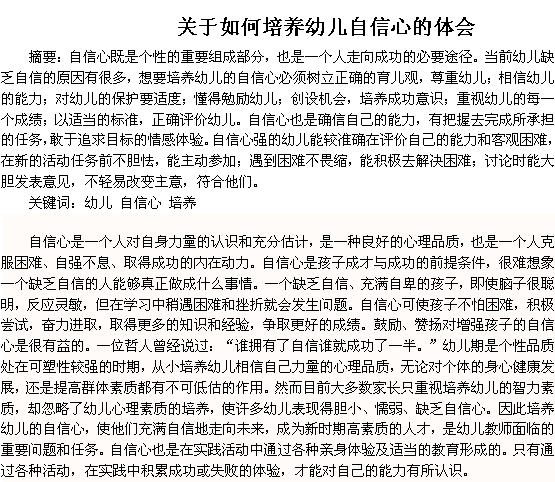 关于如何培养幼儿自信心的体会

摘要：自信心既是个性的重要组成部分，也是一个人走向成功的必要途径。当前幼儿缺乏自信的原因有很多，想要培养幼儿的自信心必须树立正确的育儿观，尊重幼儿；相信幼儿的能力；对幼儿的保护要适度；懂得勉励幼儿；创设机会，培养成功意识；重视幼儿的每一个成绩；以适当的标准，正确评价幼儿。自信心也是确信自己的能力，有把握去完成所承担的任务，敢于追求目标的情感体验。自信心强的幼儿能较准确在评价自己的能力和客观困难，在新的活动任务前不胆怯，能主动参加；遇到困难不畏缩，能积极去解决困难；讨论时能大胆发表意见，不轻易改变主意，符合他们。

关键词：幼儿 自信心 培养

自信心是一个人对自身力量的认识和充分估计，是一种良好的心理品质，也是一个人克服困难、自强不息、取得成功的内在动力。自信心是孩子成才与成功的前提条件，很难想象一个缺乏自信的人能够真正做成什么事情。一个缺乏自信、充满自卑的孩子，即使脑子很聪明，反应灵敏，但在学习中稍遇困难和挫折就会发生问题。自信心可使孩子不怕困难，积极尝试，奋力进取，取得更多的知识和经验，争取更好的成绩。鼓励、赞扬对增强孩子的自信心是很有益的。一位哲人曾经说过：“谁拥有了自信谁就成功了一半。”幼儿期是个性品质处在可塑性较强的时期，从小培养幼儿相信自己力量的心理品质，无论对个体的身心健康发展，还是提高群体素质都有不可低估的作用。然而目前大多数家长只重视培养幼儿的智力素质，却忽略了幼儿心理素质的培养，使许多幼儿表现得胆小、懦弱、缺乏自信心。因此培养幼儿的自信心，使他们充满自信地走向未来，成为新时期高素质的人才，是幼儿教师面临的重要问题和任务。自信心也是在实践活动中通过各种亲身体验及适当的教育形成的。只有通过各种活动，在实践中积累成功或失败的体验，才能对自己的能力有所认识。